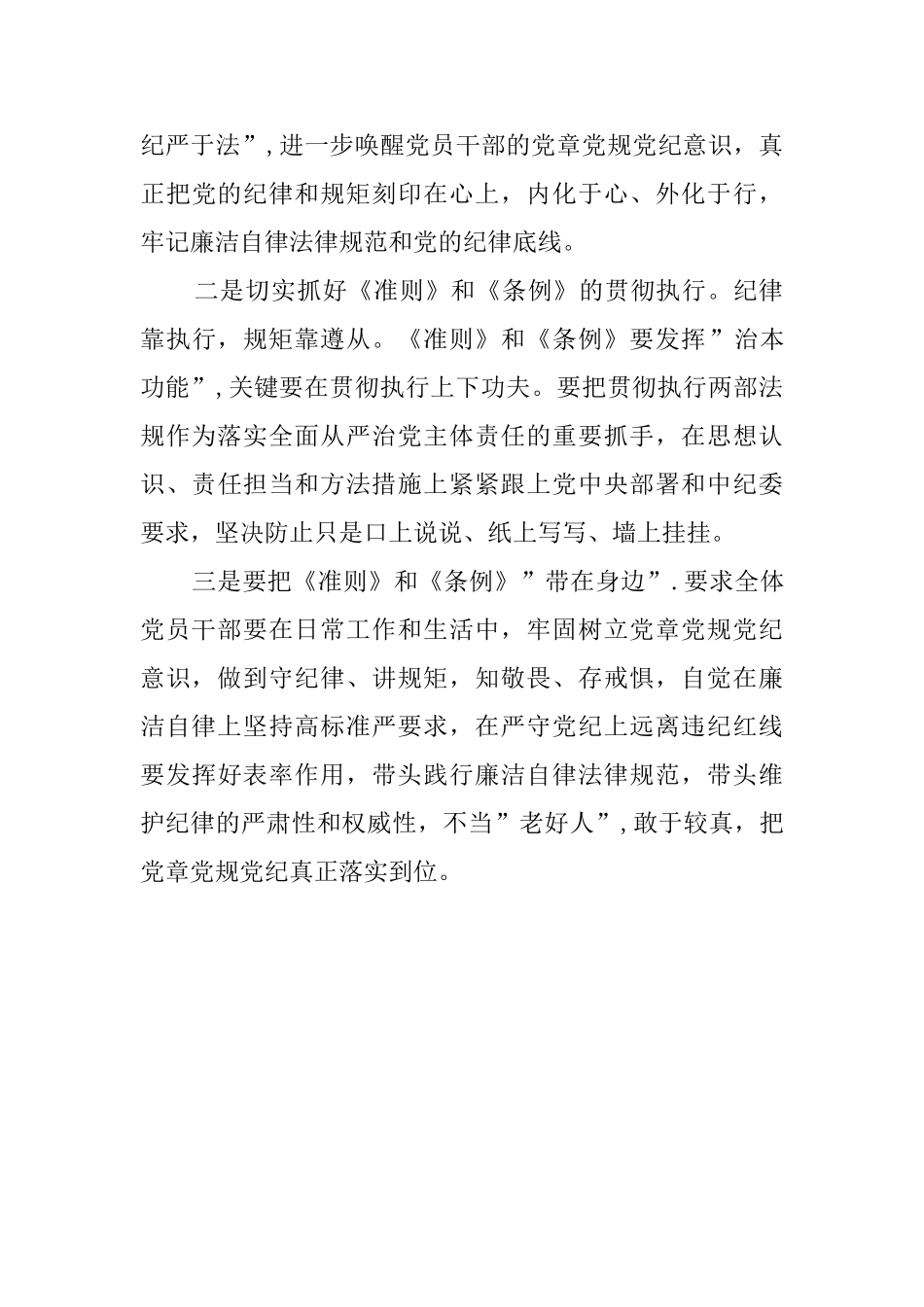 纪严于法”,进一步唤醒党员干部的党章党规党纪意识，真正把党的纪律和规矩刻印在心上，内化于心、外化于行，牢记廉洁自律法律规范和党的纪律底线。

二是切实抓好《准则》和《条例》的贯彻执行。纪律靠执行，规矩靠遵从。《准则》和《条例》要发挥”治本功能”,关键要在贯彻执行上下功夫。要把贯彻执行两部法规作为落实全面从严治党主体责任的重要抓手，在思想认识、责任担当和方法措施上紧紧跟上党中央部署和中纪委要求，坚决防止只是口上说说、纸上写写、墙上挂挂。

三是要把《准则》和《条例》”带在身边”.要求全体党员干部要在日常工作和生活中，牢固树立党章党规党纪意识，做到守纪律、讲规矩，知敬畏、存戒惧，自觉在廉洁自律上坚持高标准严要求，在严守党纪上远离违纪红线要发挥好表率作用，带头践行廉洁自律法律规范，带头维护纪律的严肃性和权威性，不当”老好人”,敢于较真，把党章党规党纪真正落实到位。